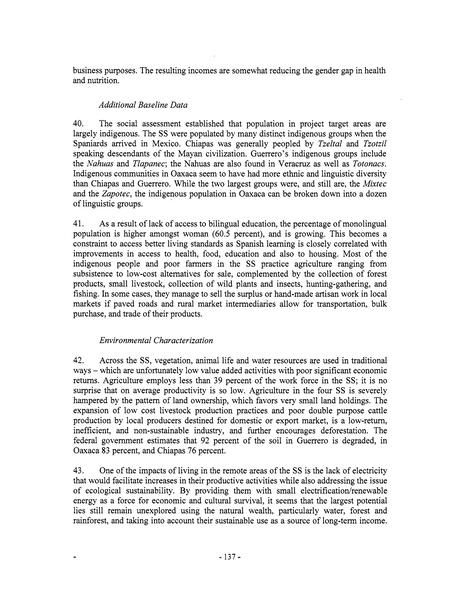 business purposes. The resulting incomes are somewhat reducing the gender gap in health and nutrition.

Additional Baseline Data

40. The social assessment established that population in project target areas are largely indigenous. The SS were populated by many distinct indigenous groups when the Spaniards arrived in Mexico. Chiapas was generally peopled by Tzeltal and Tzotzil speaking descendants of the Mayan civilization. Guerrero's indigenous groups include the Nahuas and Tlapanec; the Nahuas are also found in Veracruz as well as Totonacs. Indigenous communities in Oaxaca seem to have had more ethnic and linguistic diversity than Chiapas and Guerrero. While the two largest groups were, and still are, the Mixtec and the Zapotec, the indigenous population in Oaxaca can be broken down into a dozen of linguistic groups.

41. As a result of lack of access to bilingual education, the percentage of monolingual population is higher amongst woman (60.5 percent), and is growing. This becomes a constraint to access better living standards as Spanish learning is closely correlated with improvements in access to health, food, education and also to housing. Most of the indigenous people and poor farmers in the SS practice agriculture ranging from subsistence to low-cost alternatives for sale, complemented by the collection of forest products, small livestock, collection of wild plants and insects, hunting-gathering, and fishing. In some cases, they manage to sell the surplus or hand-made artisan work in local markets if paved roads and rural market intermediaries allow for transportation, bulk purchase, and trade of their products.

Environmental Characterization

42. Across the SS, vegetation, animal life and water resources are used in traditional ways – which are unfortunately low value added activities with poor significant economic returns. Agriculture employs less than 39 percent of the work force in the SS; it is no surprise that on average productivity is so low. Agriculture in the four SS is severely hampered by the pattern of land ownership, which favors very small land holdings. The expansion of low cost livestock production practices and poor double purpose cattle production by local producers destined for domestic or export market, is a low-return, inefficient, and non-sustainable industry, and further encourages deforestation. The federal government estimates that 92 percent of the soil in Guerrero is degraded, in Oaxaca 83 percent, and Chiapas 76 percent.

43. One of the impacts of living in the remote areas of the SS is the lack of electricity that would facilitate increases in their productive activities while also addressing the issue of ecological sustainability. By providing them with small electrification/renewable energy as a force for economic and cultural survival, it seems that the largest potential lies still remain unexplored using the natural wealth, particularly water, forest and rainforest, and taking into account their sustainable use as a source of long-term income.

- 137 -